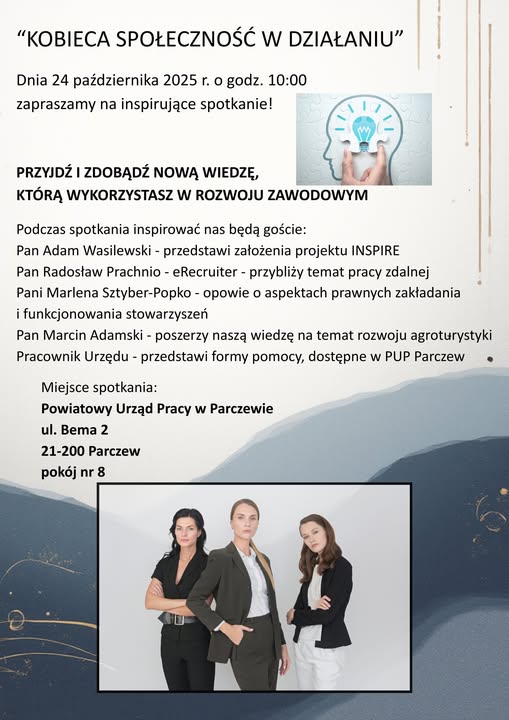 "KOBIECA SPOŁECZNOŚĆ W DZIAŁANIU"

Dnia 24 października 2025 r. o godz. 10:00
zapraszamy na inspirujące spotkanie!

PRZYJDŹ I ZDOBĄDŹ NOWĄ WIEDZĘ,
KTÓRĄ WYKORZYSTASZ W ROZWOJU ZAWODOWYM

Podczas spotkania inspirować nas będą goście:
Pan Adam Wasilewski - przedstawi założenia projektu INSPIRE
Pan Radosław Prachnio - eRecruiter - przybliży temat pracy zdalnej
Pani Marlena Sztyber-Popko - opowie o aspektach prawnych zakładania i funkcjonowania stowarzyszeń
Pan Marcin Adamski - poszerzy naszą wiedzę na temat rozwoju agroturystyki
Pracownik Urzędu - przedstawi formy pomocy, dostępne w PUP Parczew

Miejsce spotkania:
Powiatowy Urząd Pracy w Parczewie
ul. Bema 2
21-200 Parczew
pokój nr 8